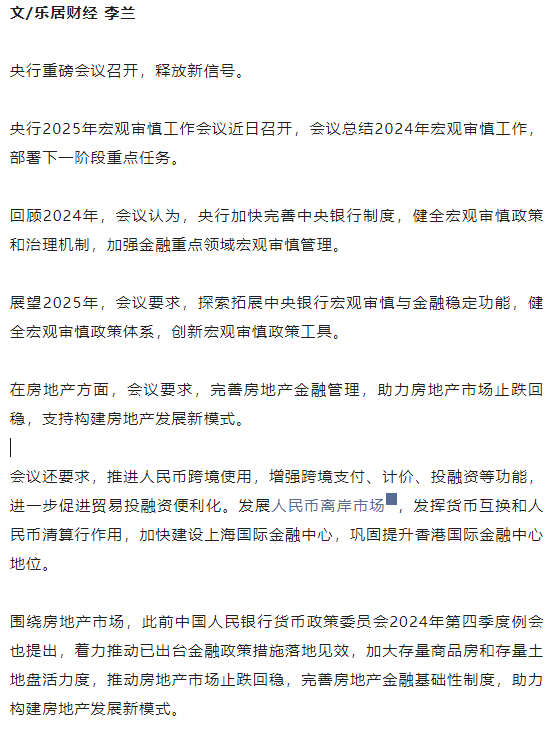 文/乐居财经 李兰

央行重磅会议召开，释放新信号。

央行2025年宏观审慎工作会议近日召开，会议总结2024年宏观审慎工作，部署下一阶段重点任务。

回顾2024年，会议认为，央行加快完善中央银行制度，健全宏观审慎政策和治理机制，加强金融重点领域宏观审慎管理。

展望2025年，会议要求，探索拓展中央银行宏观审慎与金融稳定功能，健全宏观审慎政策体系，创新宏观审慎政策工具。

在房地产方面，会议要求，完善房地产金融管理，助力房地产市场止跌回稳，支持构建房地产发展新模式。

会议还要求，推进人民币跨境使用，增强跨境支付、计价、投融资等功能，进一步促进贸易投融资便利化。发展人民币离岸市场，发挥货币互换和人民币清算行作用，加快建设上海国际金融中心，巩固提升香港国际金融中心地位。

围绕房地产市场，此前中国人民银行货币政策委员会2024年第四季度例会也提出，着力推动已出台金融政策措施落地见效，加大存量商品房和存量土地盘活力度，推动房地产市场止跌回稳，完善房地产金融基础性制度，助力构建房地产发展新模式。